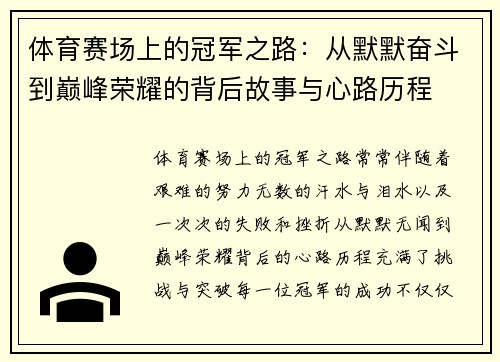 体育赛场上的冠军之路：从默默奋斗到巅峰荣耀的背后故事与心路历程

体育赛场上的冠军之路常常伴随着艰难的努力无数的汗水与泪水以及一次次的失败和挫折从默默无闻到巅峰荣耀背后的心路历程充满了挑战与突破每一位冠军的成功不仅仅